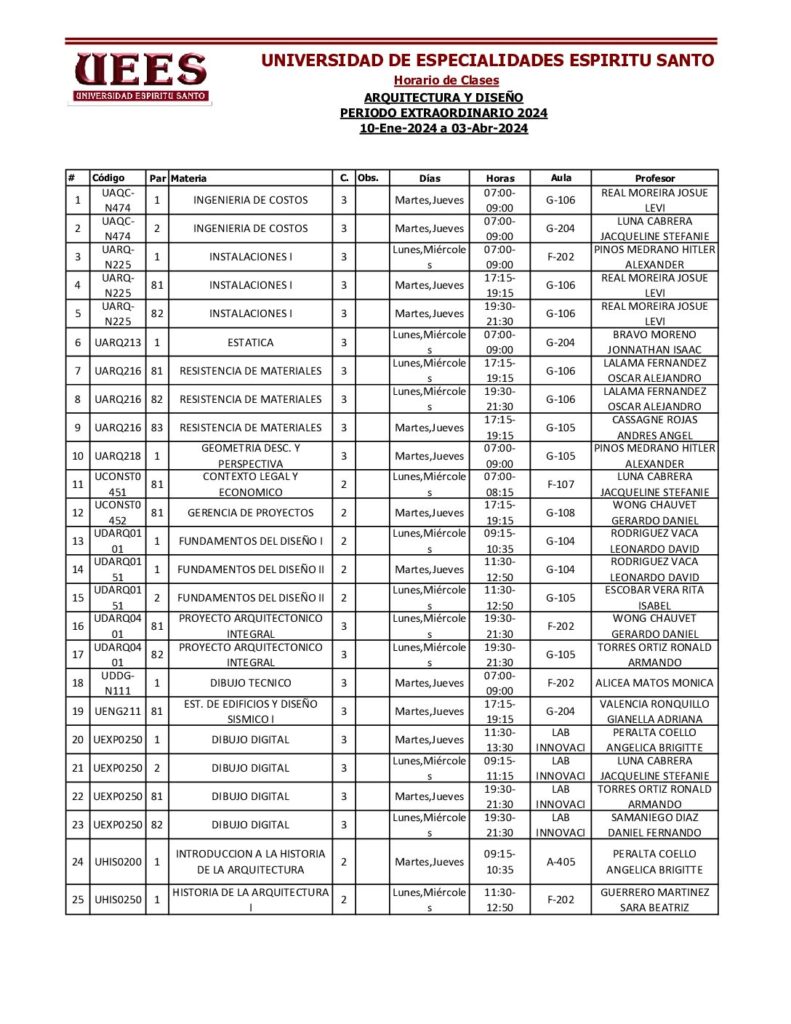 UEES
UNIVERSIDAD ESPIRITU SANTO

UNIVERSIDAD DE ESPECIALIDADES ESPIRITU SANTO
Horario de Clases
ARQUITECTURA Y DISEÑO
PERIODO EXTRAORDINARIO 2024
10-Ene-2024 a 03-Abr-2024

| # | Código | Par | Materia | C. | Obs. | Días | Horas | Aula | Profesor |
|---|---|---|---|---|---|---|---|---|---|
| 1 | UAQC-N474 | 1 | INGENIERIA DE COSTOS | 3 | | Martes,Jueves | 07:00-09:00 | G-106 | REAL MOREIRA JOSUE LEVI |
| 2 | UAQC-N474 | 2 | INGENIERIA DE COSTOS | 3 | | Martes,Jueves | 07:00-09:00 | G-204 | LUNA CABRERA JACQUELINE STEFANIE |
| 3 | UARQ-N225 | 1 | INSTALACIONES I | 3 | | Lunes,Miércoles | 07:00-09:00 | F-202 | PINOS MEDRANO HITLER ALEXANDER |
| 4 | UARQ-N225 | 81 | INSTALACIONES I | 3 | | Martes,Jueves | 17:15-19:15 | G-106 | REAL MOREIRA JOSUE LEVI |
| 5 | UARQ-N225 | 82 | INSTALACIONES I | 3 | | Martes,Jueves | 19:30-21:30 | G-106 | REAL MOREIRA JOSUE LEVI |
| 6 | UARQ213 | 1 | ESTATICA | 3 | | Lunes,Miércoles | 07:00-09:00 | G-204 | BRAVO MORENO JONNATHAN ISAAC |
| 7 | UARQ216 | 81 | RESISTENCIA DE MATERIALES | 3 | | Lunes,Miércoles | 17:15-19:15 | G-106 | LALAMA FERNANDEZ OSCAR ALEJANDRO |
| 8 | UARQ216 | 82 | RESISTENCIA DE MATERIALES | 3 | | Lunes,Miércoles | 19:30-21:30 | G-106 | LALAMA FERNANDEZ OSCAR ALEJANDRO |
| 9 | UARQ216 | 83 | RESISTENCIA DE MATERIALES | 3 | | Martes,Jueves | 17:15-19:15 | G-105 | CASSAGNE ROJAS ANDRES ANGEL |
| 10 | UARQ218 | 1 | GEOMETRIA DESC. Y PERSPECTIVA | 3 | | Martes,Jueves | 07:00-09:00 | G-105 | PINOS MEDRANO HITLER ALEXANDER |
| 11 | UCONST0451 | 81 | CONTEXTO LEGAL Y ECONOMICO | 2 | | Lunes,Miércoles | 07:00-08:15 | F-107 | LUNA CABRERA JACQUELINE STEFANIE |
| 12 | UCONST0452 | 81 | GERENCIA DE PROYECTOS | 2 | | Martes,Jueves | 17:15-19:15 | G-108 | WONG CHAUVET GERARDO DANIEL |
| 13 | UDARQ0101 | 1 | FUNDAMENTOS DEL DISEÑO I | 2 | | Lunes,Miércoles | 09:15-10:35 | G-104 | RODRIGUEZ VACA LEONARDO DAVID |
| 14 | UDARQ0151 | 1 | FUNDAMENTOS DEL DISEÑO II | 2 | | Martes,Jueves | 11:30-12:50 | G-104 | RODRIGUEZ VACA LEONARDO DAVID |
| 15 | UDARQ0151 | 2 | FUNDAMENTOS DEL DISEÑO II | 2 | | Lunes,Miércoles | 11:30-12:50 | G-105 | ESCOBAR VERA RITA ISABEL |
| 16 | UDARQ0401 | 81 | PROYECTO ARQUITECTONICO INTEGRAL | 3 | | Lunes,Miércoles | 19:30-21:30 | F-202 | WONG CHAUVET GERARDO DANIEL |
| 17 | UDARQ0401 | 82 | PROYECTO ARQUITECTONICO INTEGRAL | 3 | | Lunes,Miércoles | 19:30-21:30 | G-105 | TORRES ORTIZ RONALD ARMANDO |
| 18 | UDDG-N111 | 1 | DIBUJO TECNICO | 3 | | Martes,Jueves | 07:00-09:00 | F-202 | ALICEA MATOS MONICA |
| 19 | UENG211 | 81 | EST. DE EDIFICIOS Y DISEÑO SISMICO I | 3 | | Martes,Jueves | 17:15-19:15 | G-204 | VALENCIA RONQUILLO GIANELLA ADRIANA |
| 20 | UEXP0250 | 1 | DIBUJO DIGITAL | 3 | | Martes,Jueves | 11:30-13:30 | LAB INNOVACI | PERALTA COELLO ANGELICA BRIGITTE |
| 21 | UEXP0250 | 2 | DIBUJO DIGITAL | 3 | | Lunes,Miércoles | 09:15-11:15 | LAB INNOVACI | LUNA CABRERA JACQUELINE STEFANIE |
| 22 | UEXP0250 | 81 | DIBUJO DIGITAL | 3 | | Martes,Jueves | 19:30-21:30 | LAB INNOVACI | TORRES ORTIZ RONALD ARMANDO |
| 23 | UEXP0250 | 82 | DIBUJO DIGITAL | 3 | | Lunes,Miércoles | 19:30-21:30 | LAB INNOVACI | SAMANIEGO DIAZ DANIEL FERNANDO |
| 24 | UHIS0200 | 1 | INTRODUCCION A LA HISTORIA DE LA ARQUITECTURA | 2 | | Martes,Jueves | 09:15-10:35 | A-405 | PERALTA COELLO ANGELICA BRIGITTE |
| 25 | UHIS0250 | 1 | HISTORIA DE LA ARQUITECTURA I | 2 | | Lunes,Miércoles | 11:30-12:50 | F-202 | GUERRERO MARTINEZ SARA BEATRIZ |